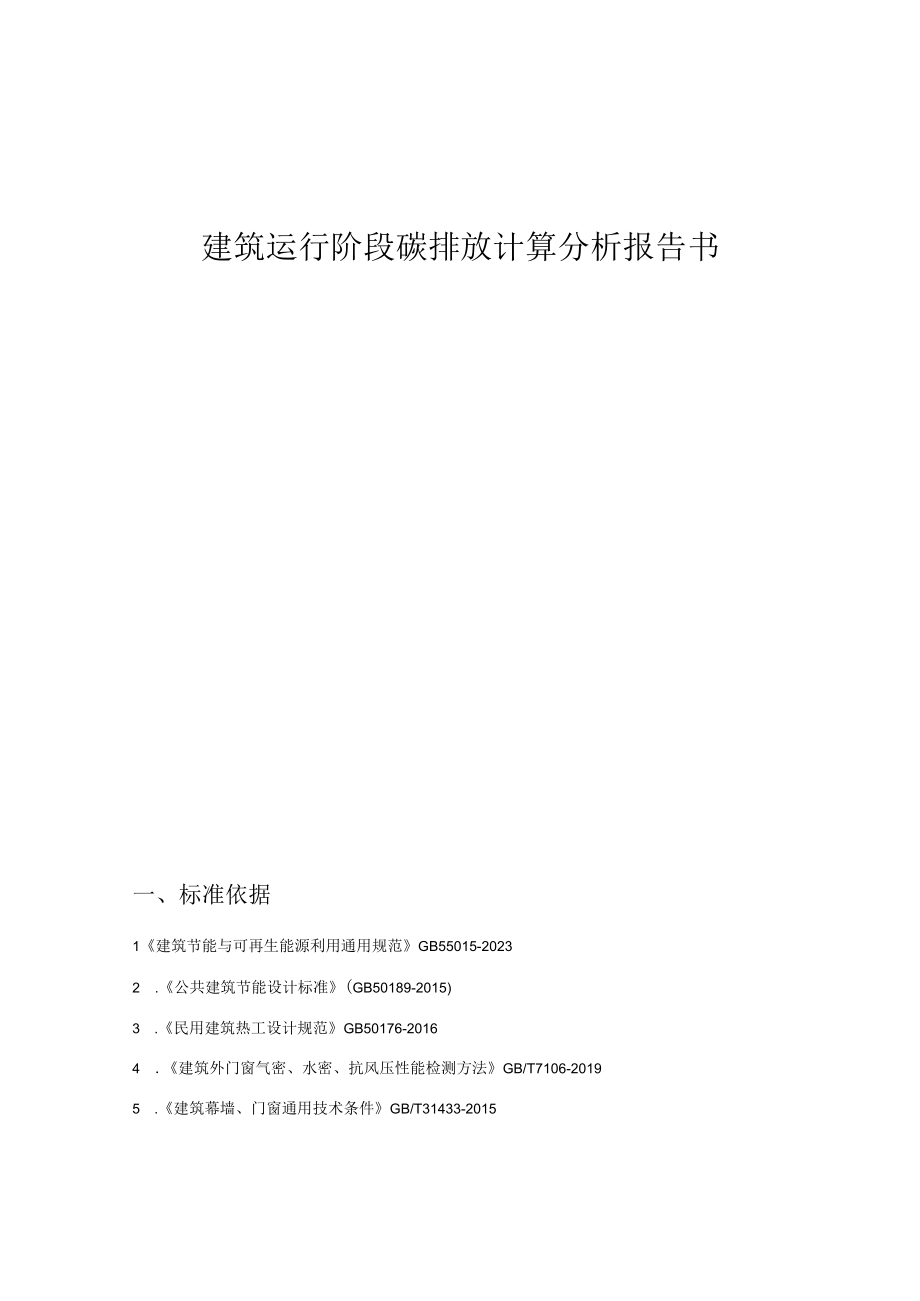 建筑运行阶段碳排放计算分析报告书

一、标准依据

1《建筑节能与可再生能源利用通用规范》GB55015-2023

2 .《公共建筑节能设计标准》(GB50189-2015)

3 .《民用建筑热工设计规范》GB50176-2016

4 .《建筑外门窗气密、水密、抗风压性能检测方法》GB/T7106-2019

5 .《建筑幕墙、门窗通用技术条件》GB/T31433-2015